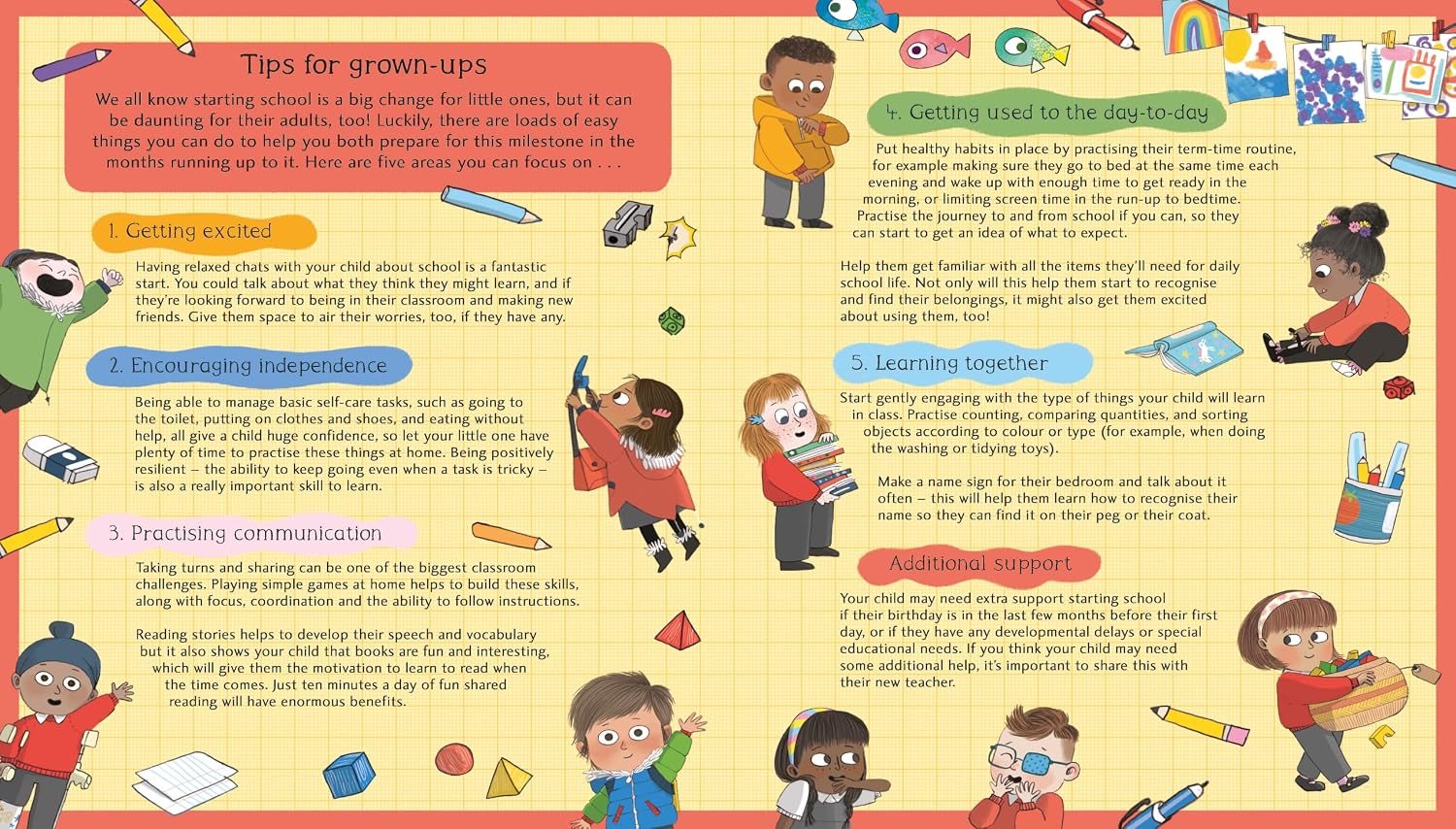 Tips for grown-ups

We all know starting school is a big change for little ones, but it can be daunting for their adults, too! Luckily, there are loads of easy things you can do to help you both prepare for this milestone in the months running up to it. Here are five areas you can focus on . . .

1. Getting excited

Having relaxed chats with your child about school is a fantastic start. You could talk about what they think they might learn, and if they're looking forward to being in their classroom and making new friends. Give them space to air their worries, too, if they have any.

2. Encouraging independence

Being able to manage basic self-care tasks, such as going to the toilet, putting on clothes and shoes, and eating without help, all give a child huge confidence, so let your little one have plenty of time to practise these things at home. Being positively resilient – the ability to keep going even when a task is tricky – is also a really important skill to learn.

3. Practising communication

Taking turns and sharing can be one of the biggest classroom challenges. Playing simple games at home helps to build these skills, along with focus, coordination and the ability to follow instructions.

Reading stories helps to develop their speech and vocabulary but it also shows your child that books are fun and interesting, which will give them the motivation to learn to read when the time comes. Just ten minutes a day of fun shared reading will have enormous benefits.

4. Getting used to the day-to-day

Put healthy habits in place by practising their term-time routine, for example making sure they go to bed at the same time each evening and wake up with enough time to get ready in the morning, or limiting screen time in the run-up to bedtime. Practise the journey to and from school if you can, so they can start to get an idea of what to expect.

Help them get familiar with all the items they'll need for daily school life. Not only will this help them start to recognise and find their belongings, it might also get them excited about using them, too!

5. Learning together

Start gently engaging with the type of things your child will learn in class. Practise counting, comparing quantities, and sorting objects according to colour or type (for example, when doing the washing or tidying toys).

Make a name sign for their bedroom and talk about it often – this will help them learn how to recognise their name so they can find it on their peg or their coat.

Additional support

Your child may need extra support starting school if their birthday is in the last few months before their first day, or if they have any developmental delays or special educational needs. If you think your child may need some additional help, it's important to share this with their new teacher.